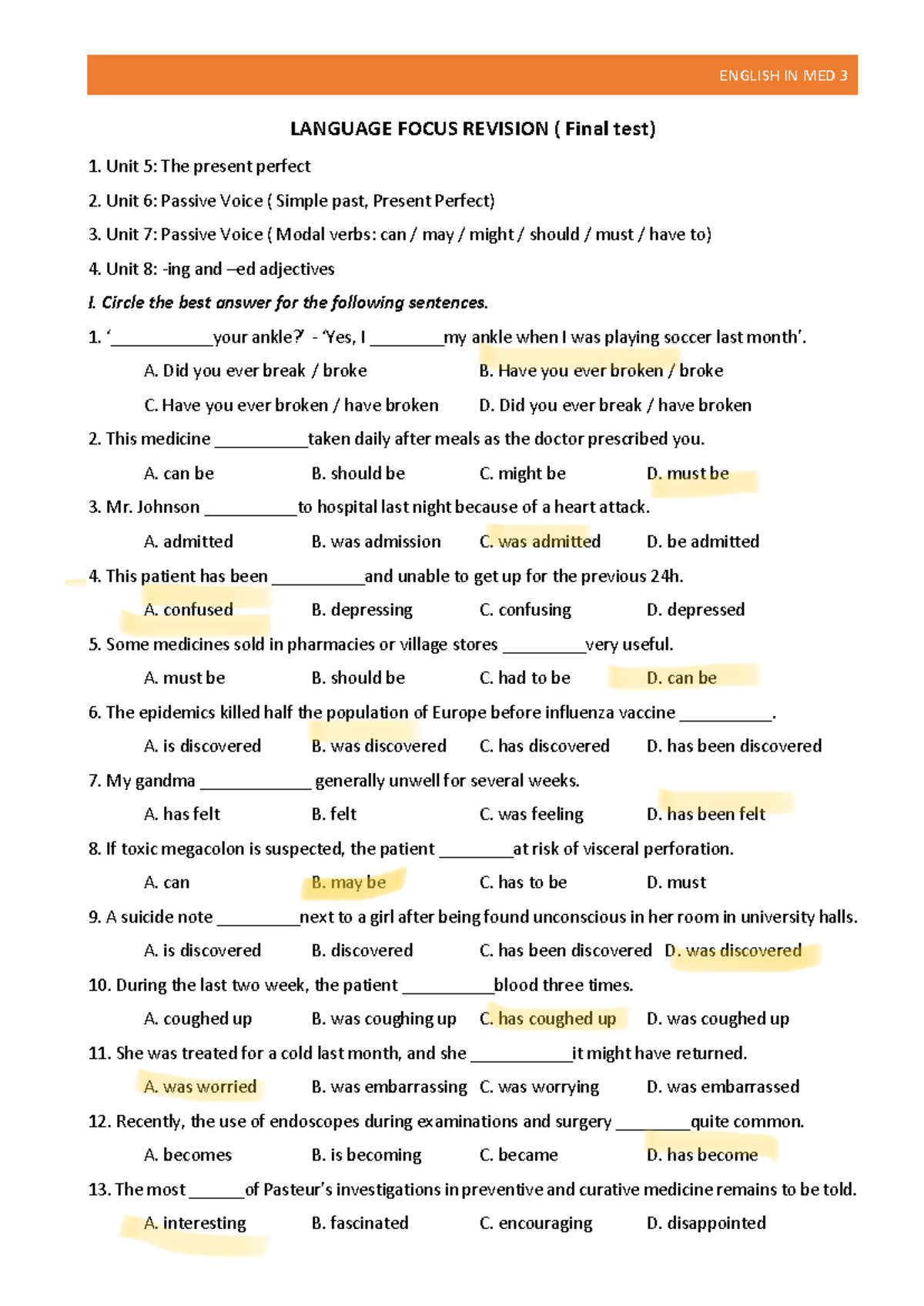 ENGLISH IN MED 3

LANGUAGE FOCUS REVISION ( Final test)

1. Unit 5: The present perfect

2. Unit 6: Passive Voice ( Simple past, Present Perfect)

3. Unit 7: Passive Voice ( Modal verbs: can / may / might / should / must / have to)

4. Unit 8: -ing and –ed adjectives

I. Circle the best answer for the following sentences.

1. '____your ankle?' - 'Yes, I ____my ankle when I was playing soccer last month'.

A. Did you ever break / broke B. Have you ever broken / broke

C. Have you ever broken / have broken D. Did you ever break / have broken

2. This medicine ____taken daily after meals as the doctor prescribed you.

A. can be B. should be C. might be D. must be

3. Mr. Johnson ____to hospital last night because of a heart attack.

A. admitted B. was admission C. was admitted D. be admitted

4. This patient has been ____and unable to get up for the previous 24h.

A. confused B. depressing C. confusing D. depressed

5. Some medicines sold in pharmacies or village stores ____very useful.

A. must be B. should be C. had to be D. can be

6. The epidemics killed half the population of Europe before influenza vaccine ____.

A. is discovered B. was discovered C. has discovered D. has been discovered

7. My gandma ____ generally unwell for several weeks.

A. has felt B. felt C. was feeling D. has been felt

8. If toxic megacolon is suspected, the patient ____at risk of visceral perforation.

A. can B. may be C. has to be D. must

9. A suicide note ____next to a girl after being found unconscious in her room in university halls.

A. is discovered B. discovered C. has been discovered D. was discovered

10. During the last two week, the patient ____blood three times.

A. coughed up B. was coughing up C. has coughed up D. was coughed up

11. She was treated for a cold last month, and she ____it might have returned.

A. was worried B. was embarrassing C. was worrying D. was embarrassed

12. Recently, the use of endoscopes during examinations and surgery ____quite common.

A. becomes B. is becoming C. became D. has become

13. The most ____of Pasteur's investigations in preventive and curative medicine remains to be told.

A. interesting B. fascinated C. encouraging D. disappointed